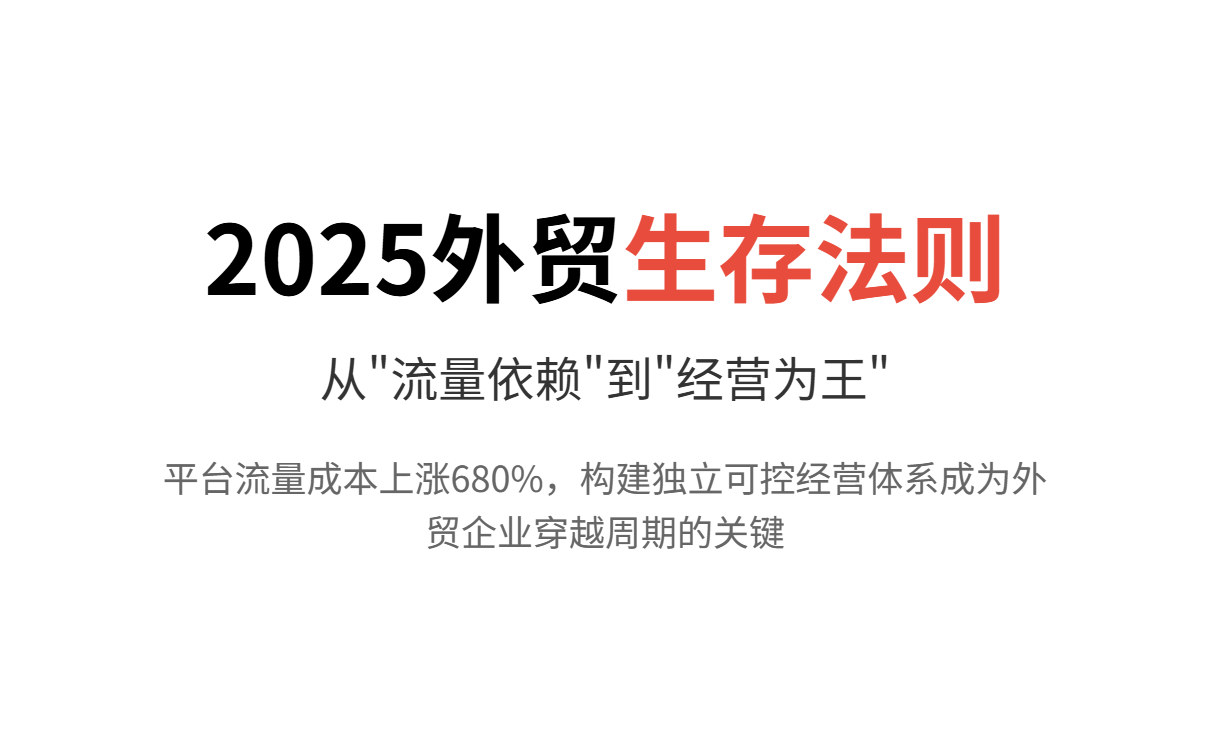 2025外贸生存法则

从"流量依赖"到"经营为王"

平台流量成本上涨680%，构建独立可控经营体系成为外贸企业穿越周期的关键